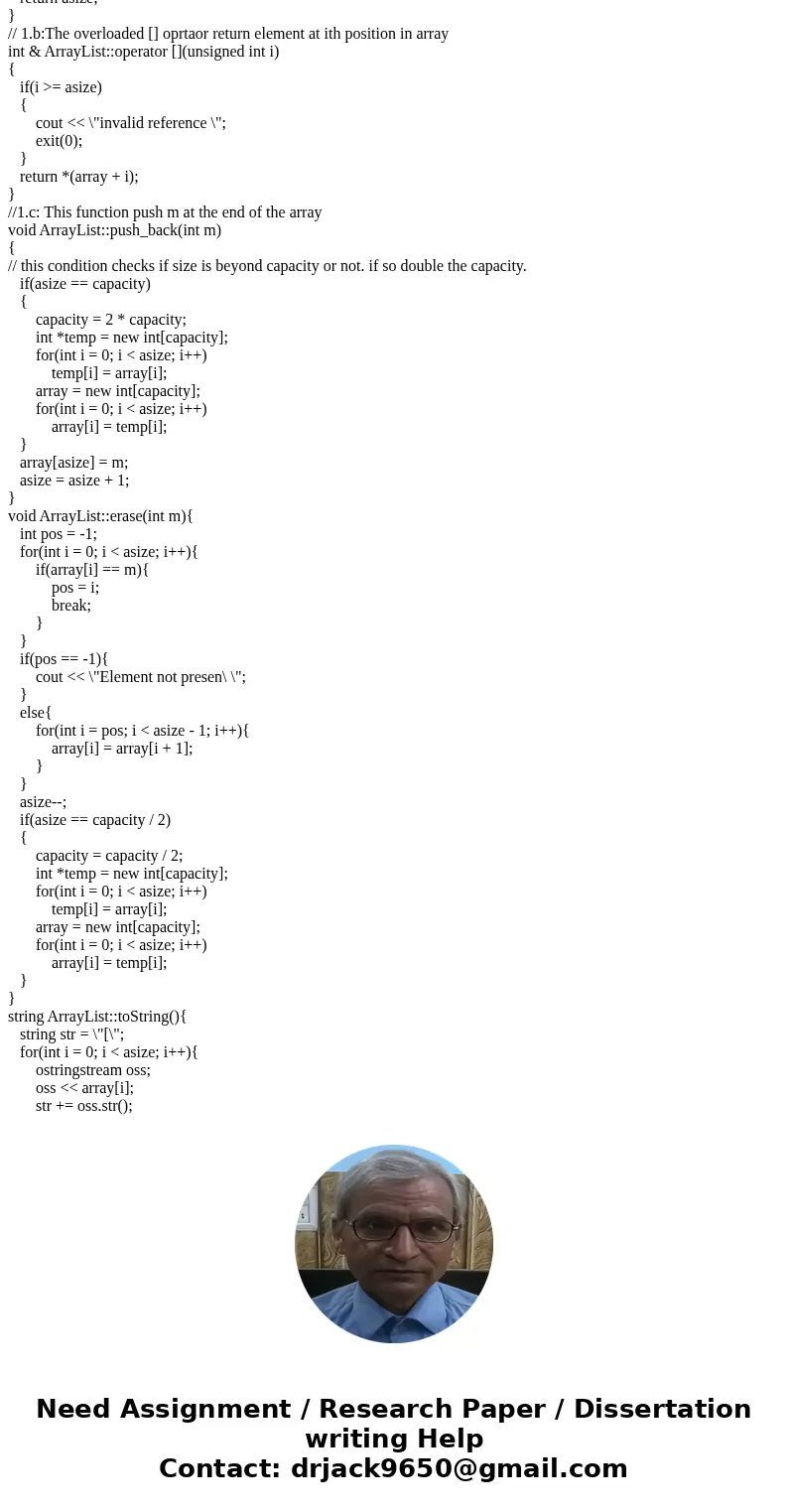 return asize;
}
// 1.b:The overloaded [] oprtaor return element at ith position in array
int & ArrayList::operator [](unsigned int i)
{
if(i >= asize)
{
cout << \"invalid reference \";
exit(0);
}
return *(array + i);
}
//1.c: This function push m at the end of the array
void ArrayList::push_back(int m)
{
// this condition checks if size is beyond capacity or not. if so double the capacity.
if(asize == capacity)
{
capacity = 2 * capacity;
int *temp = new int[capacity];
for(int i = 0; i < asize; i++)
temp[i] = array[i];
array = new int[capacity];
for(int i = 0; i < asize; i++)
array[i] = temp[i];
}
array[asize] = m;
asize = asize + 1;
}
void ArrayList::erase(int m){
int pos = -1;
for(int i = 0; i < asize; i++){
if(array[i] == m){
pos = i;
break;
}
}
if(pos == -1){
cout << \"Element not presen\ \";
}
else{
for(int i = pos; i < asize - 1; i++){
array[i] = array[i + 1];
}
}
asize--;
if(asize == capacity / 2)
{
capacity = capacity / 2;
int *temp = new int[capacity];
for(int i = 0; i < asize; i++)
temp[i] = array[i];
array = new int[capacity];
for(int i = 0; i < asize; i++)
array[i] = temp[i];
}
}
string ArrayList::toString(){
string str = \"[\";
for(int i = 0; i < asize; i++){
ostringstream oss;
oss << array[i];
str += oss.str();

Need Assignment / Research Paper / Dissertation writing Help
Contact: drjack9650@gmail.com